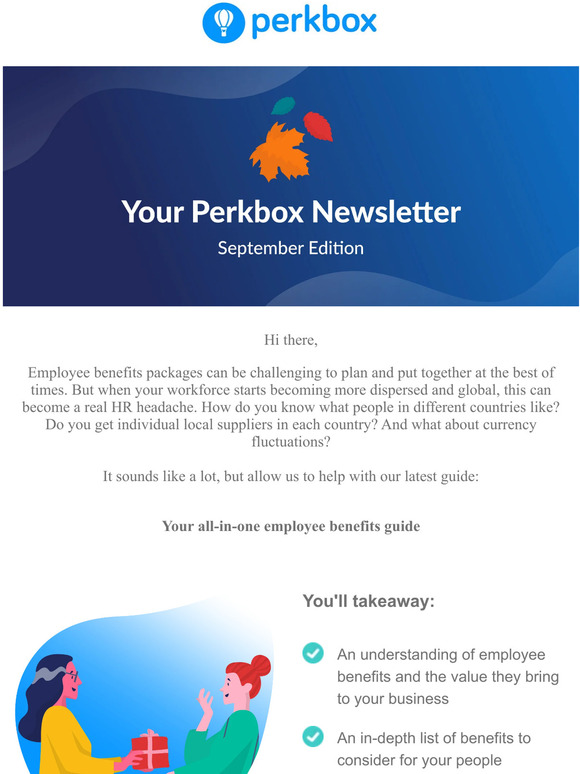 perkbox

Your Perkbox Newsletter

September Edition

Hi there,

Employee benefits packages can be challenging to plan and put together at the best of times. But when your workforce starts becoming more dispersed and global, this can become a real HR headache. How do you know what people in different countries like? Do you get individual local suppliers in each country? And what about currency fluctuations?

It sounds like a lot, but allow us to help with our latest guide:

Your all-in-one employee benefits guide

You'll takeaway:

An understanding of employee benefits and the value they bring to your business

An in-depth list of benefits to consider for your people